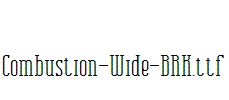 Combustion-Wide-BRK.ttf